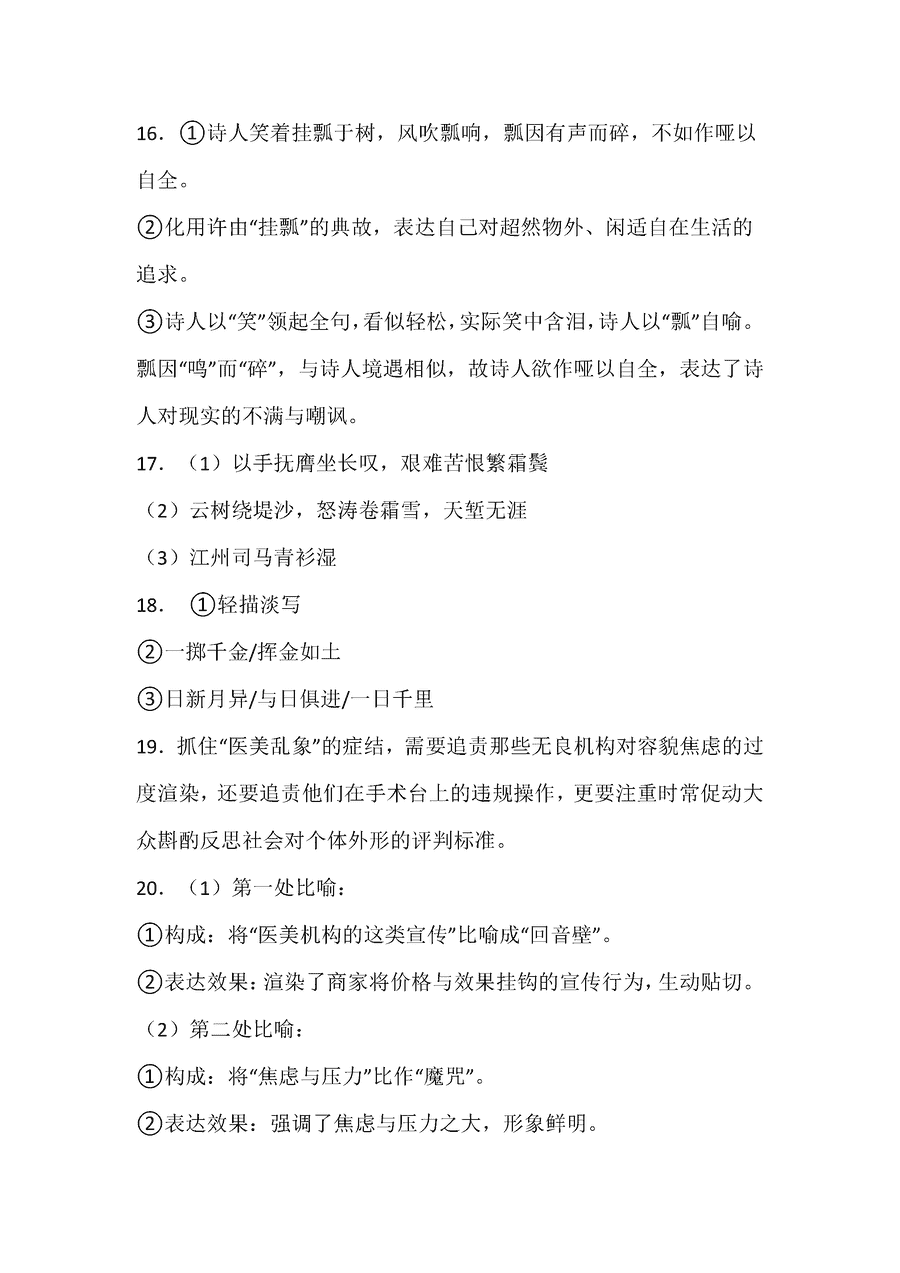 16. ①诗人笑着挂瓢于树，风吹瓢响，瓢因有声而碎，不如作哑以自全。

②化用许由“挂瓢”的典故，表达自己对超然物外、闲适自在生活的追求。

③诗人以“笑”领起全句，看似轻松，实际笑中含泪，诗人以“瓢”自喻。瓢因“鸣”而“碎”，与诗人境遇相似，故诗人欲作哑以自全，表达了诗人对现实的不满与嘲讽。

17. （1）以手抚膺坐长叹，艰难苦恨繁霜鬓

（2）云树绕堤沙，怒涛卷霜雪，天堑无涯

（3）江州司马青衫湿

18. ①轻描淡写

②一掷千金/挥金如土

③日新月异/与日俱进/一日千里

19. 抓住“医美乱象”的症结，需要追责那些无良机构对容貌焦虑的过度渲染，还要追责他们在手术台上的违规操作，更要注重时常促动大众斟酌反思社会对个体外形的评判标准。

20. （1）第一处比喻：

①构成：将“医美机构的这类宣传”比喻成“回音壁”。

②表达效果：渲染了商家将价格与效果挂钩的宣传行为，生动贴切。

（2）第二处比喻：

①构成：将“焦虑与压力”比作“魔咒”。

②表达效果：强调了焦虑与压力之大，形象鲜明。